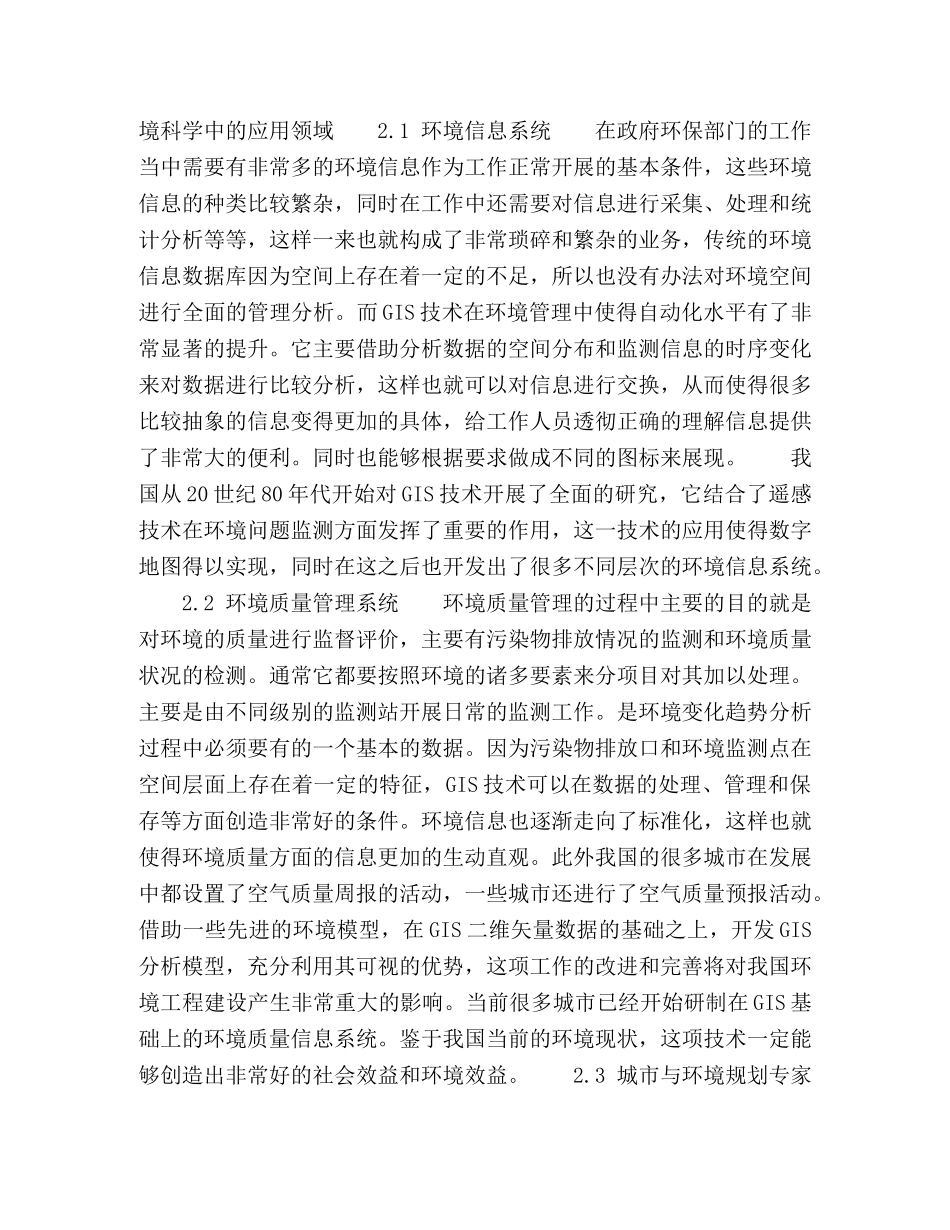 境科学中的应用领域　　2.1 环境信息系统　　在政府环保部门的工作当中需要有非常多的环境信息作为工作正常开展的基本条件，这些环境信息的种类比较繁杂，同时在工作中还需要对信息进行采集、处理和统计分析等等，这样一来也就构成了非常琐碎和繁杂的业务，传统的环境信息数据库因为空间上存在着一定的不足，所以也没有办法对环境空间进行全面的管理分析。而GIS技术在环境管理中使得自动化水平有了非常显著的提升。它主要借助分析数据的空间分布和监测信息的时序变化来对数据进行比较分析，这样也就可以对信息进行交换，从而使得很多比较抽象的信息变得更加的具体，给工作人员透彻正确的理解信息提供了非常大的便利。同时也能够根据要求做成不同的图标来展现。　　我国从20世纪80年代开始对GIS技术开展了全面的研究，它结合了遥感技术在环境问题监测方面发挥了重要的作用，这一技术的应用使得数字地图得以实现，同时在这之后也开发出了很多不同层次的环境信息系统。

2.2 环境质量管理系统　　环境质量管理的过程中主要的目的就是对环境的质量进行监督评价，主要有污染物排放情况的监测和环境质量状况的检测。通常它都要按照环境的诸多要素来分项目对其加以处理。主要是由不同级别的监测站开展日常的监测工作。是环境变化趋势分析过程中必须要有的一个基本的数据。因为污染物排放口和环境监测点在空间层面上存在着一定的特征，GIS技术可以在数据的处理、管理和保存等方面创造非常好的条件。环境信息也逐渐走向了标准化，这样也就使得环境质量方面的信息更加的生动直观。此外我国的很多城市在发展中都设置了空气质量周报的活动，一些城市还进行了空气质量预报活动。借助一些先进的环境模型，在GIS二维矢量数据的基础之上，开发GIS分析模型，充分利用其可视的优势，这项工作的改进和完善将对我国环境工程建设产生非常重大的影响。当前很多城市已经开始研制在GIS基础上的环境质量信息系统。鉴于我国当前的环境现状，这项技术一定能够创造出非常好的社会效益和环境效益。　　2.3 城市与环境规划专家